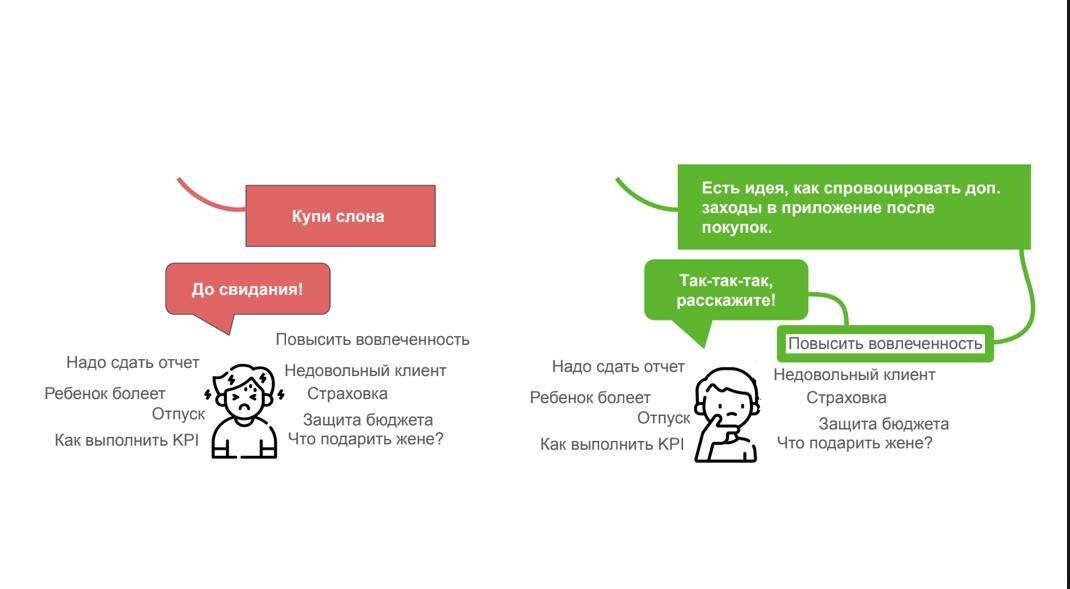 Купи слона

До свидания!

Повысить вовлеченность
Надо сдать отчет
Недовольный клиент
Ребенок болеет
Страховка
Отпуск
Защита бюджета
Как выполнить KPI
Что подарить жене?

Есть идея, как спровоцировать доп. заходы в приложение после покупок.

Так-так-так, расскажите!

Повысить вовлеченность
Надо сдать отчет
Недовольный клиент
Ребенок болеет
Страховка
Отпуск
Защита бюджета
Как выполнить KPI
Что подарить жене?